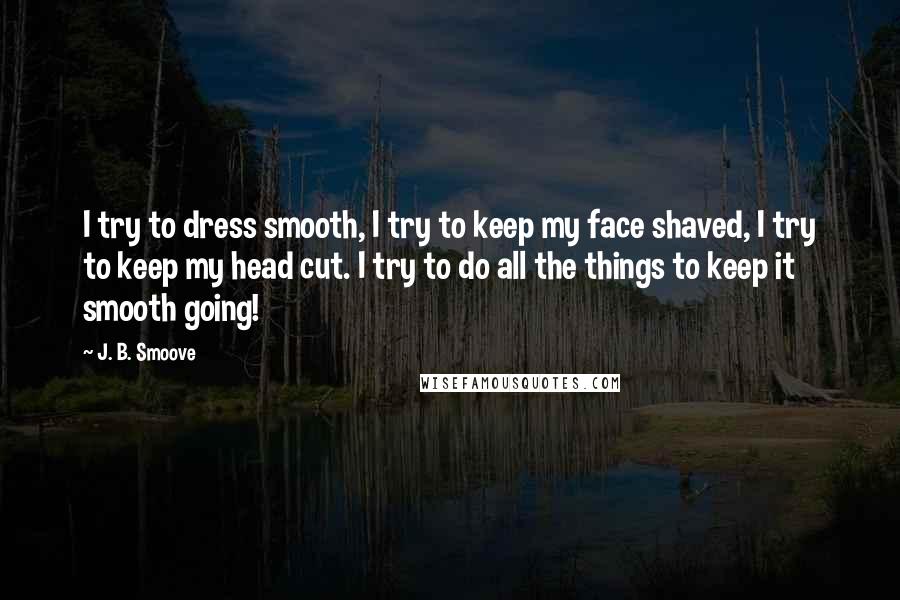 I try to dress smooth, I try to keep my face shaved, I try to keep my head cut. I try to do all the things to keep it smooth going!

~ J. B. Smoove

WISEFAMOUSQUOTES.COM